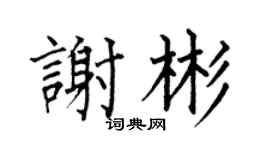 謝彬
词典网